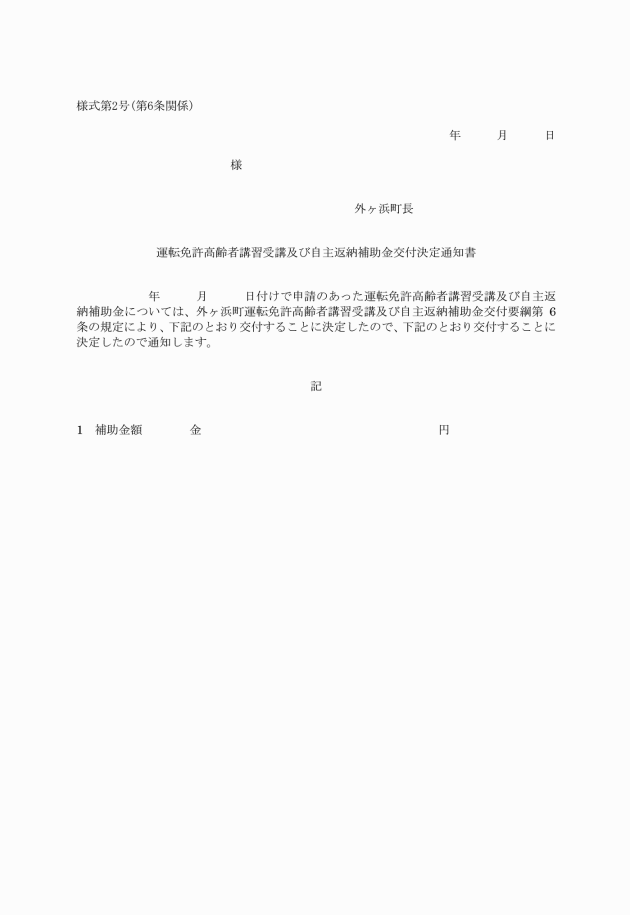 様式第2号（第6条関係）

年　月　日

様

外ヶ浜町長

運転免許高齢者講習受講及び自主返納補助金交付決定通知書

年　月　日付けで申請のあった運転免許高齢者講習受講及び自主返納補助金については、外ヶ浜町運転免許高齢者講習受講及び自主返納補助金交付要綱第 6 条の規定により、下記のとおり交付することに決定したので、下記のとおり交付することに決定したので通知します。

記

1　補助金額　金　円